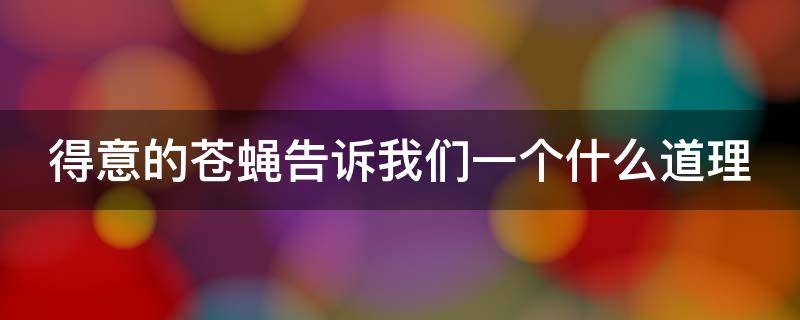 得意的苍蝇告诉我们一个什么道理